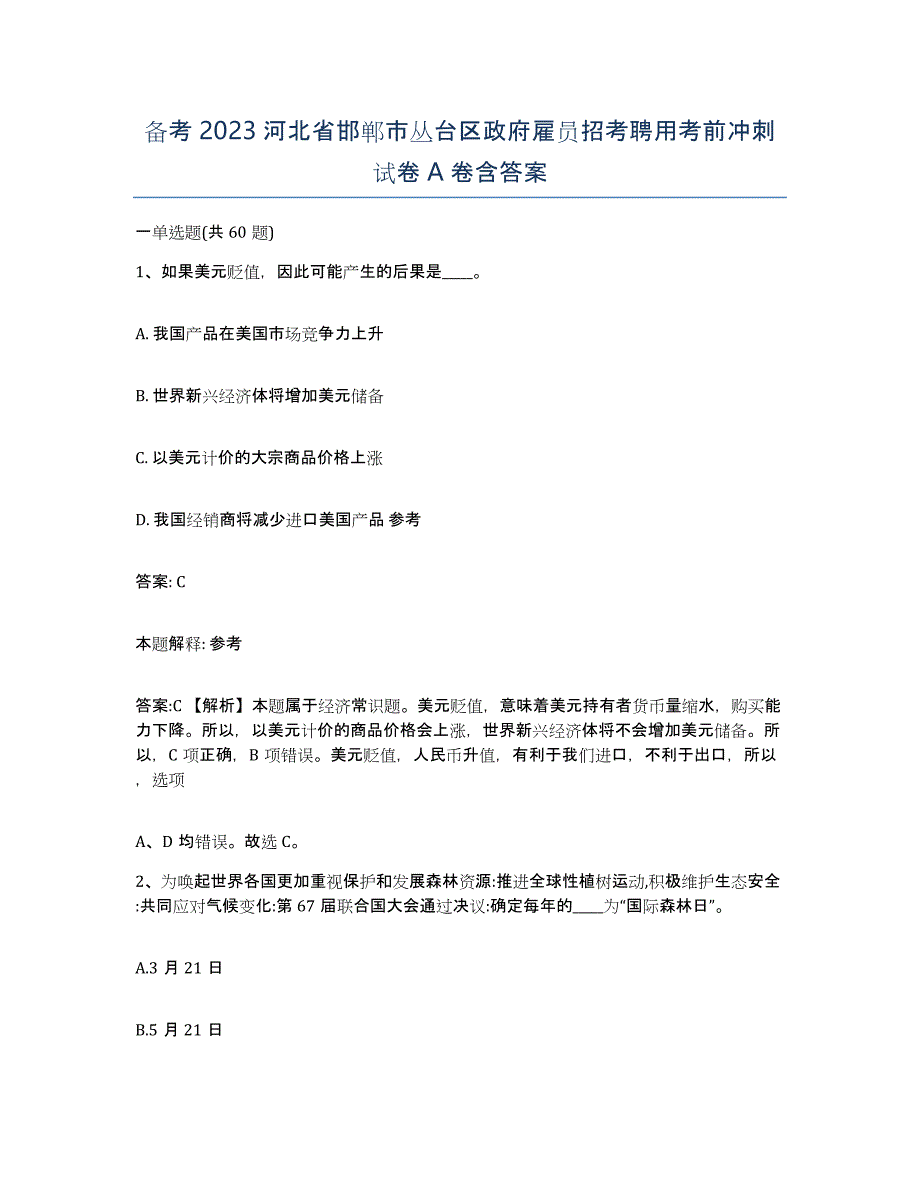 备考 2023 河北省邯郸市丛台区政府雇员招考聘用考前冲刺试卷 A 卷含答案

一单选题(共 60 题)

1、如果美元贬值，因此可能产生的后果是____。

A. 我国产品在美国市场竞争力上升

B. 世界新兴经济体将增加美元储备

C. 以美元计价的大宗商品价格上涨

D. 我国经销商将减少进口美国产品 参考

答案: C

本题解释: 参考

答案:C 【解析】本题属于经济常识题。美元贬值，意味着美元持有者货币量缩水，购买能力下降。所以，以美元计价的商品价格会上涨，世界新兴经济体将不会增加美元储备。所以，C 项正确，B 项错误。美元贬值，人民币升值，有利于我们进口，不利于出口，所以，选项

A、D 均错误。故选 C。

2、为唤起世界各国更加重视保护和发展森林资源:推进全球性植树运动,积极维护生态安全:共同应对气候变化:第 67 届联合国大会通过决议:确定每年的____为“国际森林日”。

A.3 月 21 日

B.5 月 21 日